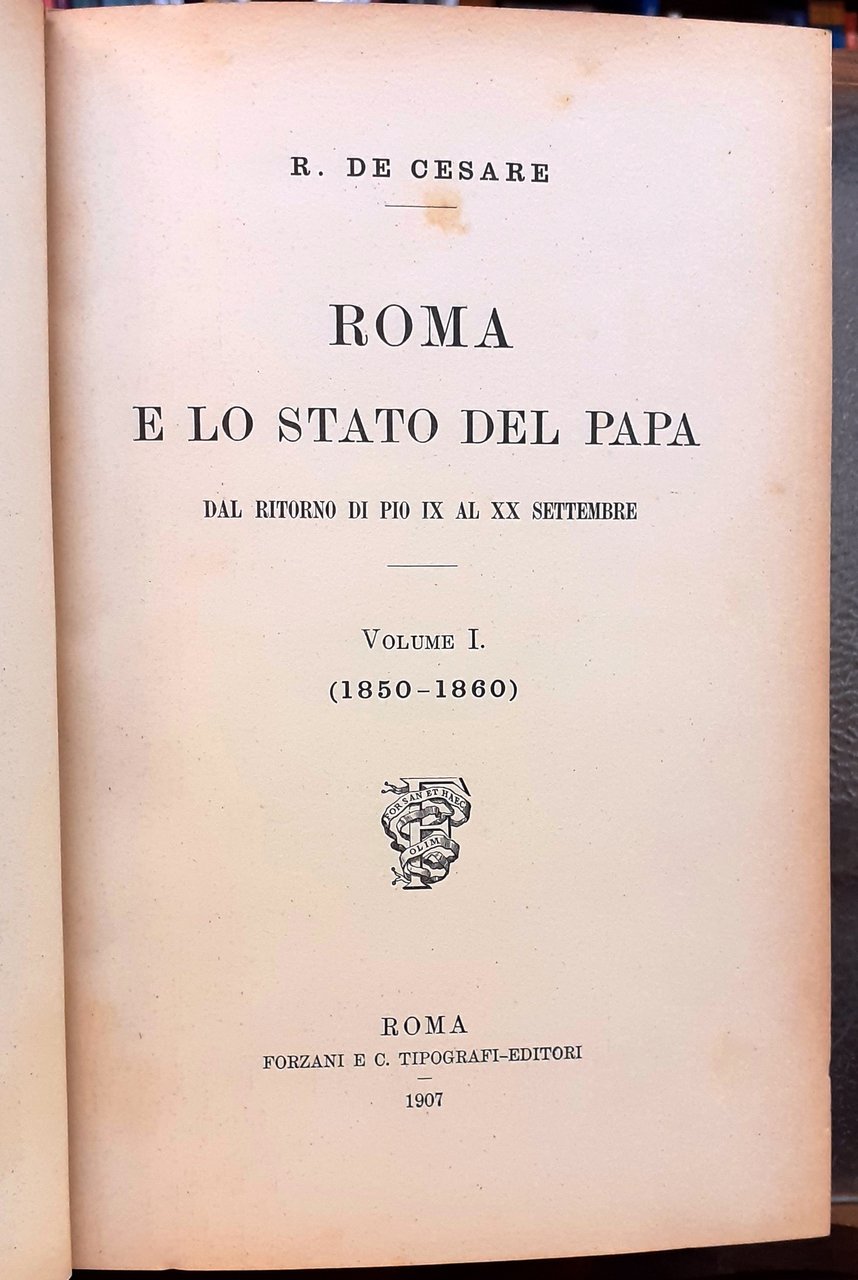 R. DE CESARE

ROMA
E LO STATO DEL PAPA
DAL RITORNO DI PIO IX AL XX SETTEMBRE

VOLUME I.
(1850-1860)

FORSAN ET HAEC OLIM

ROMA
FORZANI E C. TIPOGRAFI-EDITORI
1907